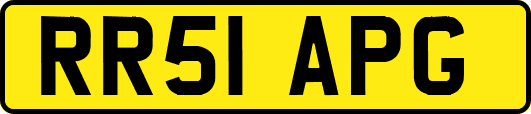 RR51 APG